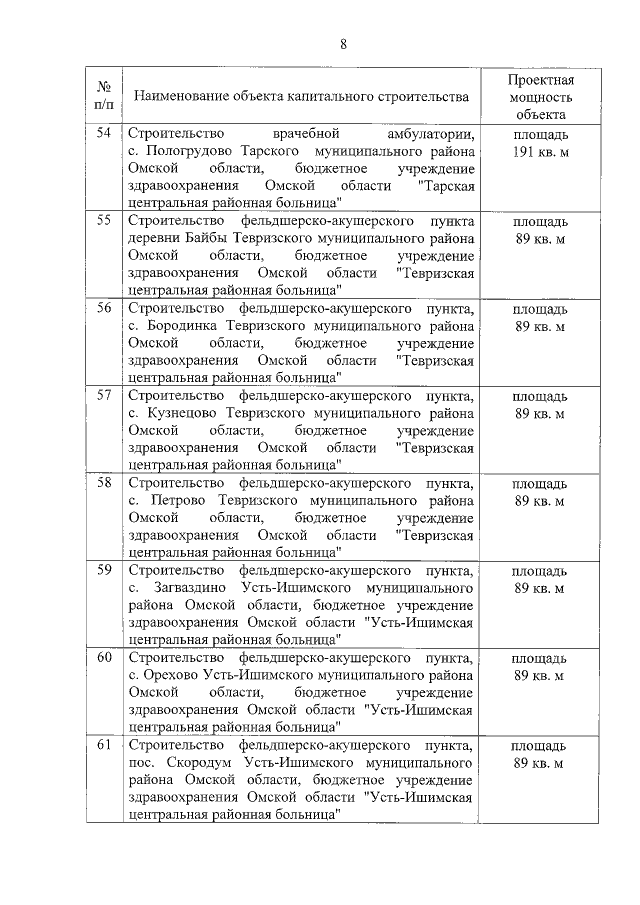 8

| № п/п | Наименование объекта капитального строительства | Проектная мощность объекта |
|---|---|---|
| 54 | Строительство врачебной амбулатории, с. Пологрудово Тарского муниципального района Омской области, бюджетное учреждение здравоохранения Омской области "Тарская центральная районная больница" | площадь 191 кв. м |
| 55 | Строительство фельдшерско-акушерского пункта деревни Байбы Тевризского муниципального района Омской области, бюджетное учреждение здравоохранения Омской области "Тевризская центральная районная больница" | площадь 89 кв. м |
| 56 | Строительство фельдшерско-акушерского пункта, с. Бородинка Тевризского муниципального района Омской области, бюджетное учреждение здравоохранения Омской области "Тевризская центральная районная больница" | площадь 89 кв. м |
| 57 | Строительство фельдшерско-акушерского пункта, с. Кузнецово Тевризского муниципального района Омской области, бюджетное учреждение здравоохранения Омской области "Тевризская центральная районная больница" | площадь 89 кв. м |
| 58 | Строительство фельдшерско-акушерского пункта, с. Петрово Тевризского муниципального района Омской области, бюджетное учреждение здравоохранения Омской области "Тевризская центральная районная больница" | площадь 89 кв. м |
| 59 | Строительство фельдшерско-акушерского пункта, с. Загваздино Усть-Ишимского муниципального района Омской области, бюджетное учреждение здравоохранения Омской области "Усть-Ишимская центральная районная больница" | площадь 89 кв. м |
| 60 | Строительство фельдшерско-акушерского пункта, с. Орехово Усть-Ишимского муниципального района Омской области, бюджетное учреждение здравоохранения Омской области "Усть-Ишимская центральная районная больница" | площадь 89 кв. м |
| 61 | Строительство фельдшерско-акушерского пункта, пос. Скородум Усть-Ишимского муниципального района Омской области, бюджетное учреждение здравоохранения Омской области "Усть-Ишимская центральная районная больница" | площадь 89 кв. м |